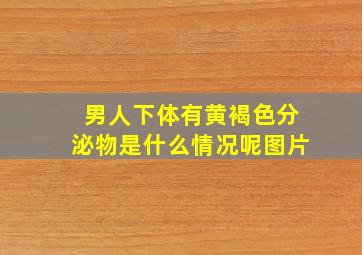 男人下体有黄褐色分泌物是什么情况呢图片